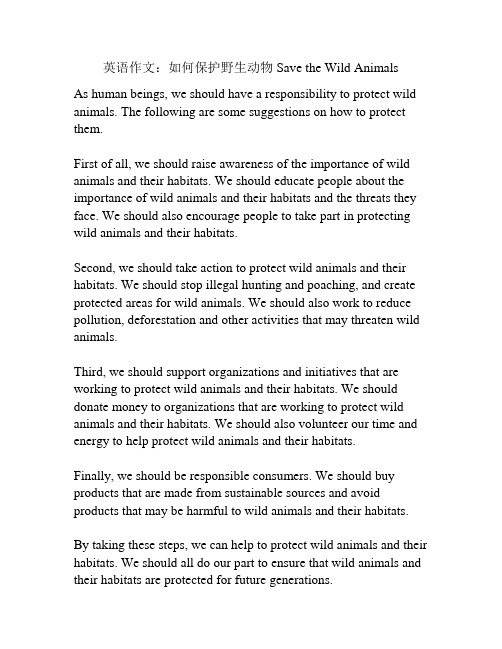 英语作文：如何保护野生动物 Save the Wild Animals

As human beings, we should have a responsibility to protect wild animals. The following are some suggestions on how to protect them.

First of all, we should raise awareness of the importance of wild animals and their habitats. We should educate people about the importance of wild animals and their habitats and the threats they face. We should also encourage people to take part in protecting wild animals and their habitats.

Second, we should take action to protect wild animals and their habitats. We should stop illegal hunting and poaching, and create protected areas for wild animals. We should also work to reduce pollution, deforestation and other activities that may threaten wild animals.

Third, we should support organizations and initiatives that are working to protect wild animals and their habitats. We should donate money to organizations that are working to protect wild animals and their habitats. We should also volunteer our time and energy to help protect wild animals and their habitats.

Finally, we should be responsible consumers. We should buy products that are made from sustainable sources and avoid products that may be harmful to wild animals and their habitats.

By taking these steps, we can help to protect wild animals and their habitats. We should all do our part to ensure that wild animals and their habitats are protected for future generations.